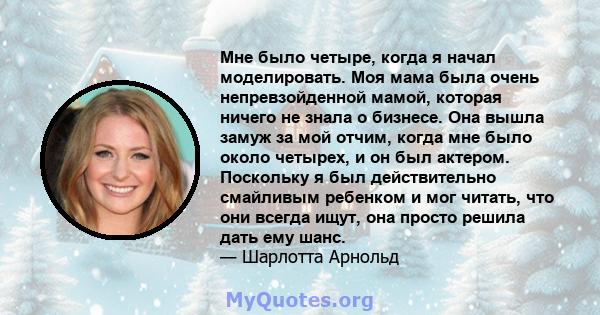 Мне было четыре, когда я начал моделировать. Моя мама была очень непревзойденной мамой, которая ничего не знала о бизнесе. Она вышла замуж за мой отчим, когда мне было около четырех, и он был актером. Поскольку я был действительно смайливым ребенком и мог читать, что они всегда ищут, она просто решила дать ему шанс.
— Шарлотта Арнольд

MyQuotes.org